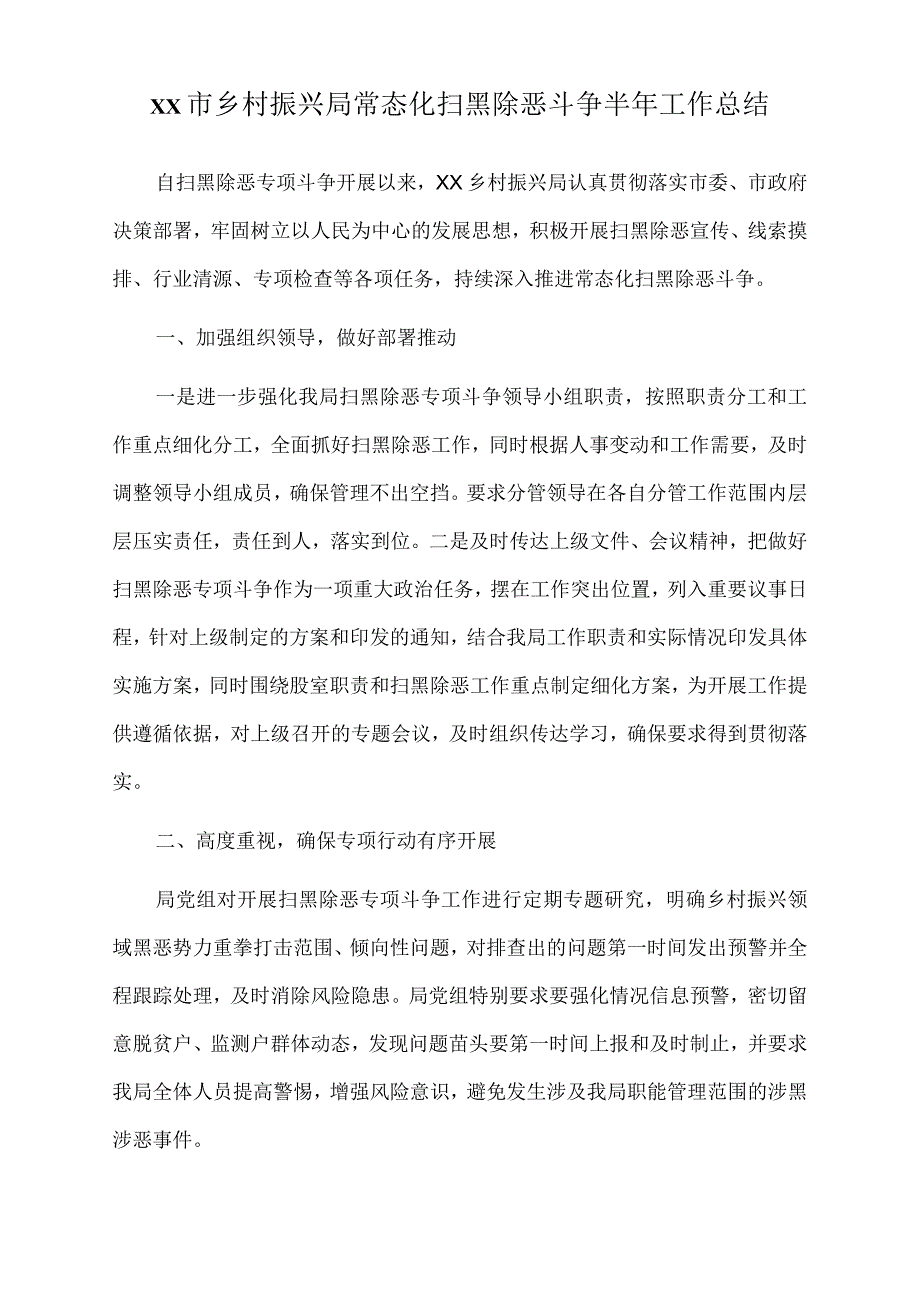 xx市乡村振兴局常态化扫黑除恶斗争半年工作总结

自扫黑除恶专项斗争开展以来，XX乡村振兴局认真贯彻落实市委、市政府决策部署，牢固树立以人民为中心的发展思想，积极开展扫黑除恶宣传、线索摸排、行业清源、专项检查等各项任务，持续深入推进常态化扫黑除恶斗争。

一、加强组织领导，做好部署推动

一是进一步强化我局扫黑除恶专项斗争领导小组职责，按照职责分工和工作重点细化分工，全面抓好扫黑除恶工作，同时根据人事变动和工作需要，及时调整领导小组成员，确保管理不出空挡。要求分管领导在各自分管工作范围内层层压实责任，责任到人，落实到位。二是及时传达上级文件、会议精神，把做好扫黑除恶专项斗争作为一项重大政治任务，摆在工作突出位置，列入重要议事日程，针对上级制定的方案和印发的通知，结合我局工作职责和实际情况印发具体实施方案，同时围绕股室职责和扫黑除恶工作重点制定细化方案，为开展工作提供遵循依据，对上级召开的专题会议，及时组织传达学习，确保要求得到贯彻落实。

二、高度重视，确保专项行动有序开展

局党组对开展扫黑除恶专项斗争工作进行定期专题研究，明确乡村振兴领域黑恶势力重拳打击范围、倾向性问题，对排查出的问题第一时间发出预警并全程跟踪处理，及时消除风险隐患。局党组特别要求要强化情况信息预警，密切留意脱贫户、监测户群体动态，发现问题苗头要第一时间上报和及时制止，并要求我局全体人员提高警惕，增强风险意识，避免发生涉及我局职能管理范围的涉黑涉恶事件。